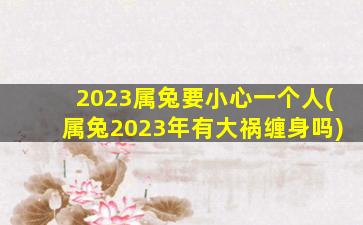 2023属兔要小心一个人(属兔2023年有大祸缠身吗)